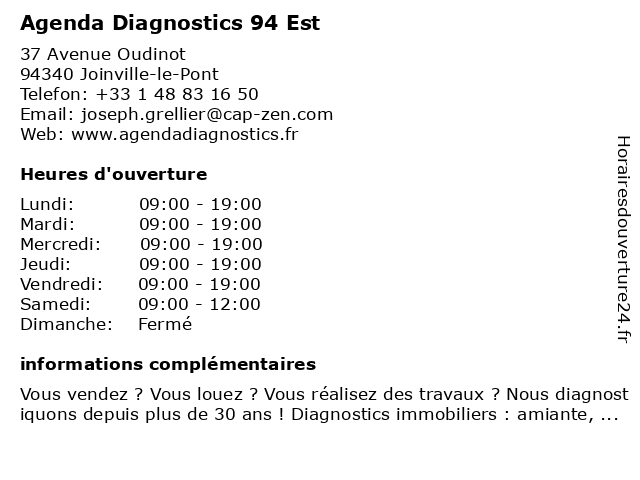 Agenda Diagnostics 94 Est

37 Avenue Oudinot
94340 Joinville-le-Pont
Telefon: +33 1 48 83 16 50
Email: joseph.grellier@cap-zen.com
Web: www.agendadiagnostics.fr

Heures d'ouverture

| | |
|---|---|
| Lundi: | 09:00 - 19:00 |
| Mardi: | 09:00 - 19:00 |
| Mercredi: | 09:00 - 19:00 |
| Jeudi: | 09:00 - 19:00 |
| Vendredi: | 09:00 - 19:00 |
| Samedi: | 09:00 - 12:00 |
| Dimanche: | Fermé |

informations complémentaires

Vous vendez ? Vous louez ? Vous réalisez des travaux ? Nous diagnostiquons depuis plus de 30 ans ! Diagnostics immobiliers : amiante, ...

Horairesdouverture24.fr